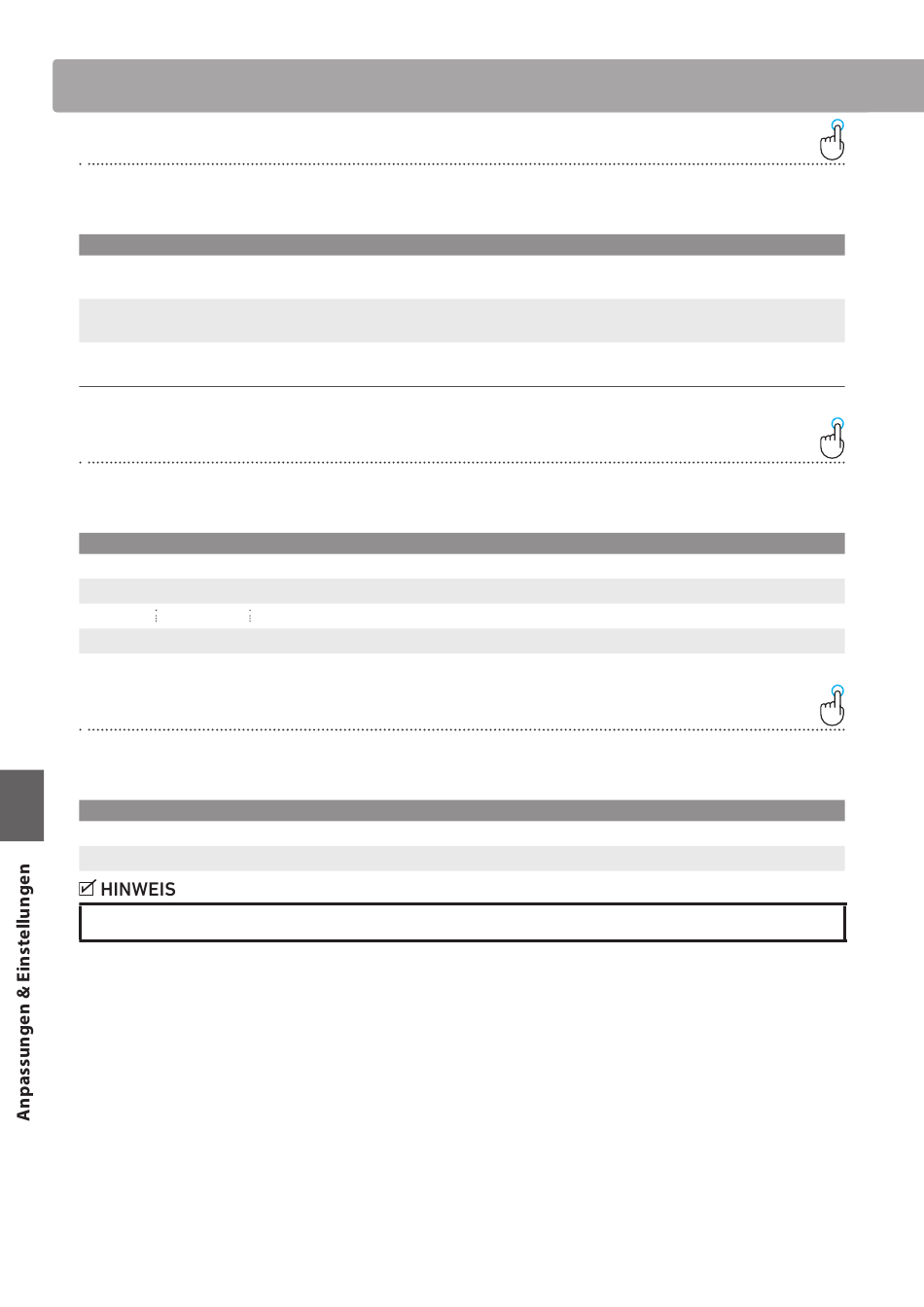 HINWEIS

Anpassungen & Einstellungen